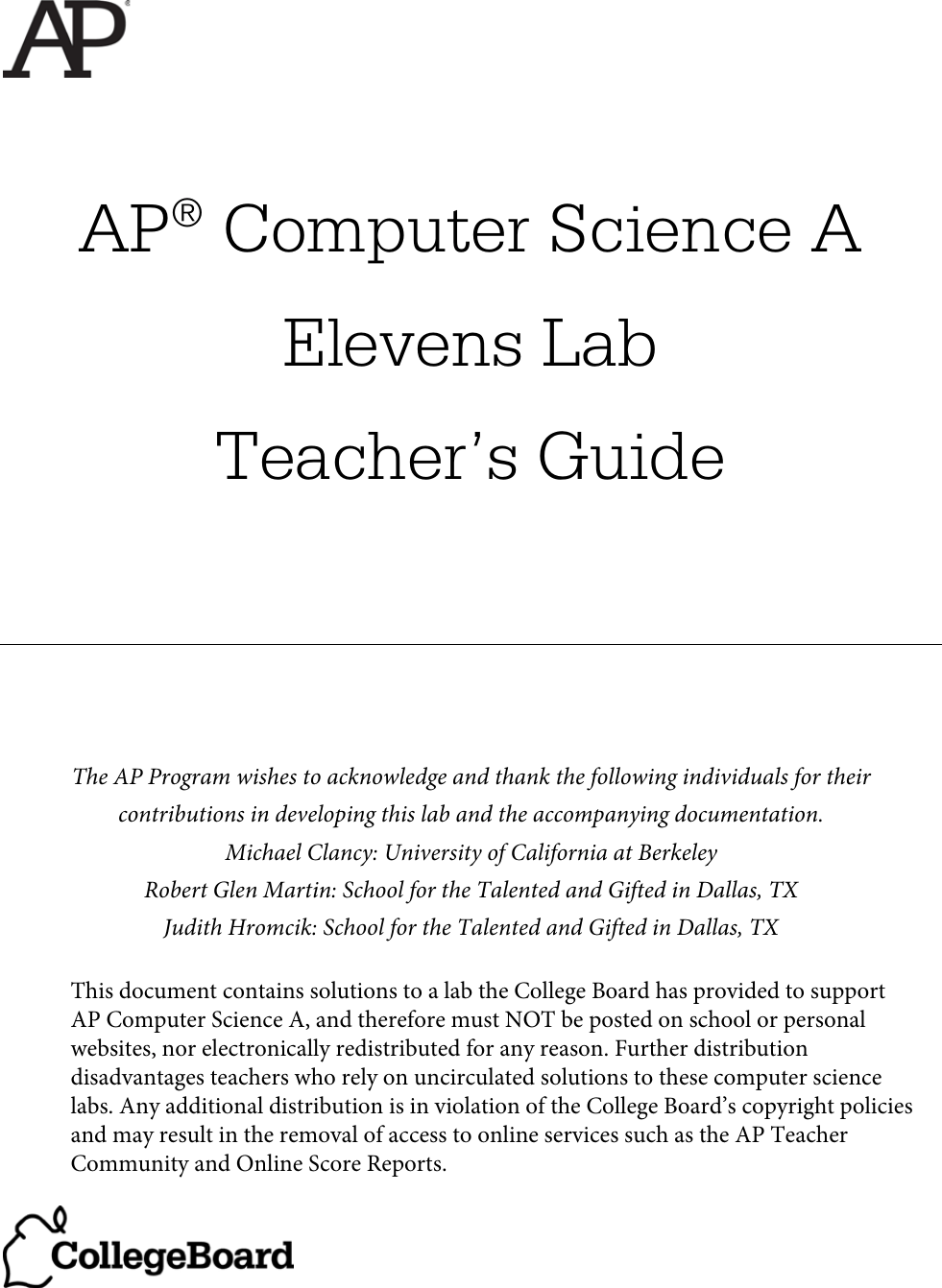 AP®

AP® Computer Science A
Elevens Lab
Teacher's Guide

The AP Program wishes to acknowledge and thank the following individuals for their contributions in developing this lab and the accompanying documentation.
Michael Clancy: University of California at Berkeley
Robert Glen Martin: School for the Talented and Gifted in Dallas, TX
Judith Hromcik: School for the Talented and Gifted in Dallas, TX

This document contains solutions to a lab the College Board has provided to support AP Computer Science A, and therefore must NOT be posted on school or personal websites, nor electronically redistributed for any reason. Further distribution disadvantages teachers who rely on uncirculated solutions to these computer science labs. Any additional distribution is in violation of the College Board's copyright policies and may result in the removal of access to online services such as the AP Teacher Community and Online Score Reports.

CollegeBoard